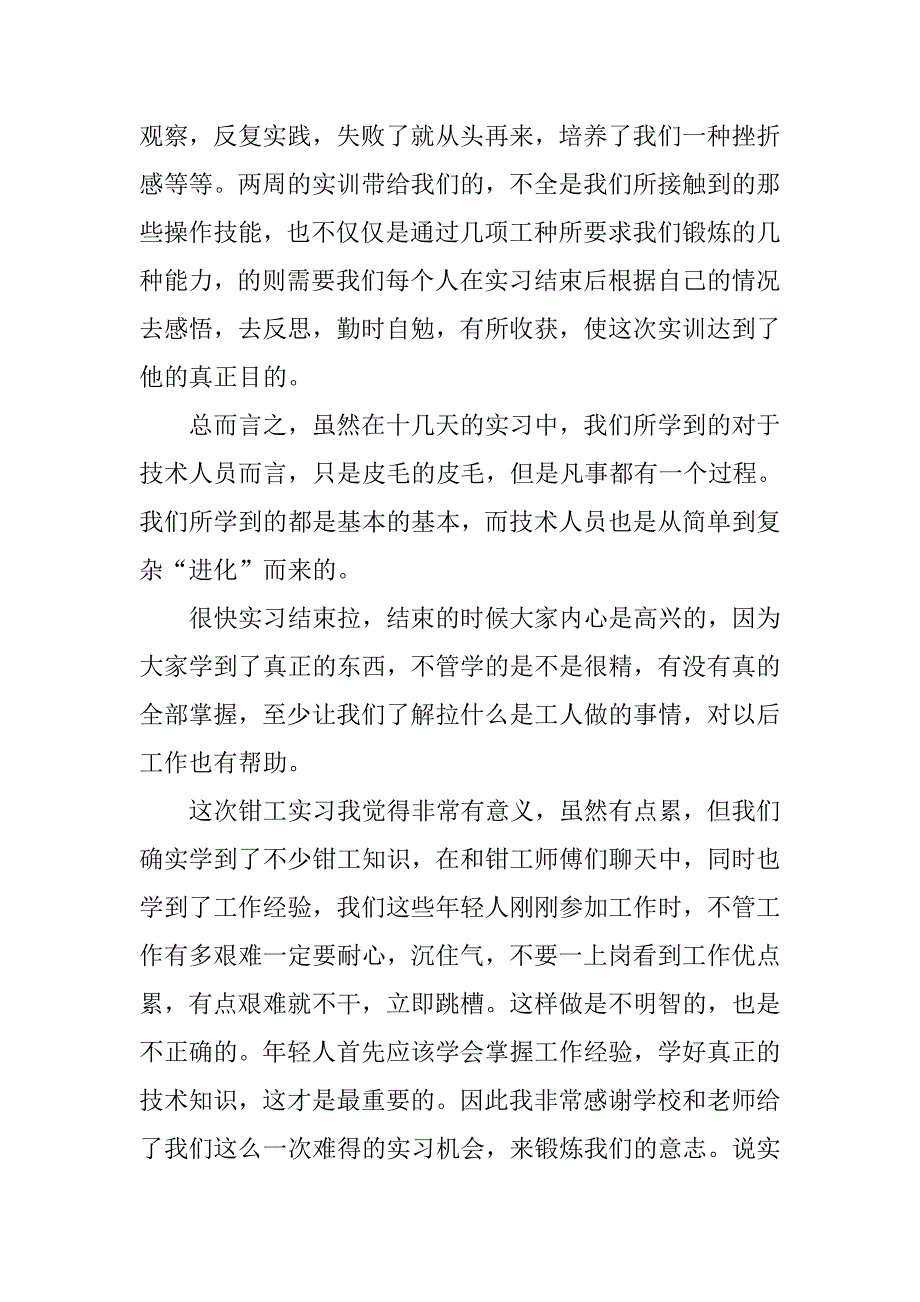 观察，反复实践，失败了就从头再来，培养了我们一种挫折感等等。两周的实训带给我们的，不全是我们所接触到的那些操作技能，也不仅仅是通过几项工种所要求我们锻炼的几种能力，的则需要我们每个人在实习结束后根据自己的情况去感悟，去反思，勤时自勉，有所收获，使这次实训达到了他的真正目的。

总而言之，虽然在十几天的实习中，我们所学到的对于技术人员而言，只是皮毛的皮毛，但是凡事都有一个过程。我们所学到的都是基本的基本，而技术人员也是从简单到复杂“进化”而来的。

很快实习结束拉，结束的时候大家内心是高兴的，因为大家学到了真正的东西，不管学的是不是很精，有没有真的全部掌握，至少让我们了解拉什么是工人做的事情，对以后工作也有帮助。

这次钳工实习我觉得非常有意义，虽然有点累，但我们确实学到了不少钳工知识，在和钳工师傅们聊天中，同时也学到了工作经验，我们这些年轻人刚刚参加工作时，不管工作有多艰难一定要耐心，沉住气，不要一上岗看到工作优点累，有点艰难就不干，立即跳槽。这样做是不明智的，也是不正确的。年轻人首先应该学会掌握工作经验，学好真正的技术知识，这才是最重要的。因此我非常感谢学校和老师给了我们这么一次难得的实习机会，来锻炼我们的意志。说实